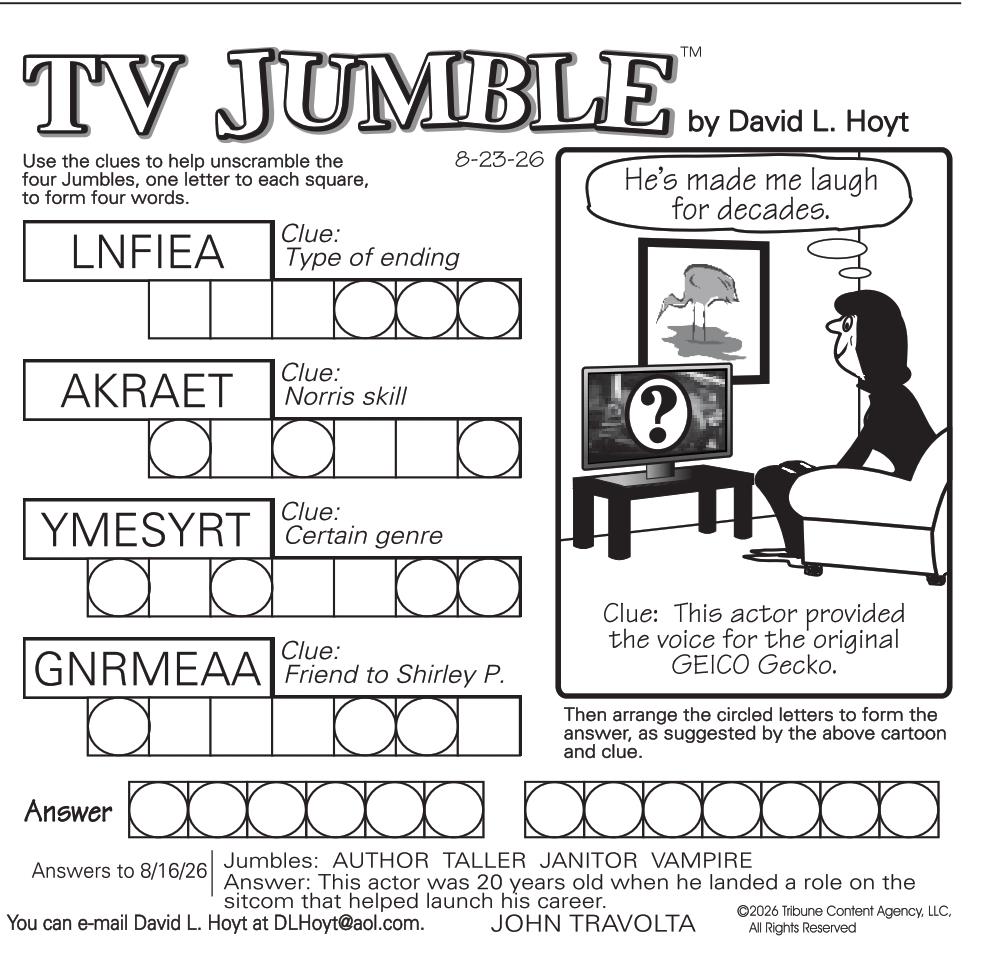 TV JUMBLE™ by David L. Hoyt

Use the clues to help unscramble the four Jumbles, one letter to each square, to form four words.

8-23-26

LNFIEA
Clue: Type of ending

AKRAET
Clue: Norris skill

YMESYRT
Clue: Certain genre

GNRMEAA
Clue: Friend to Shirley P.

He's made me laugh for decades.

?

Clue: This actor provided the voice for the original GEICO Gecko.

Then arrange the circled letters to form the answer, as suggested by the above cartoon and clue.

Answer

Answers to 8/16/26
Jumbles: AUTHOR TALLER JANITOR VAMPIRE
Answer: This actor was 20 years old when he landed a role on the sitcom that helped launch his career.
JOHN TRAVOLTA

You can e-mail David L. Hoyt at DLHoyt@aol.com.

©2026 Tribune Content Agency, LLC, All Rights Reserved